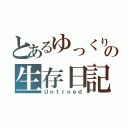 とあるゆっくりの
生存日記
Untrned